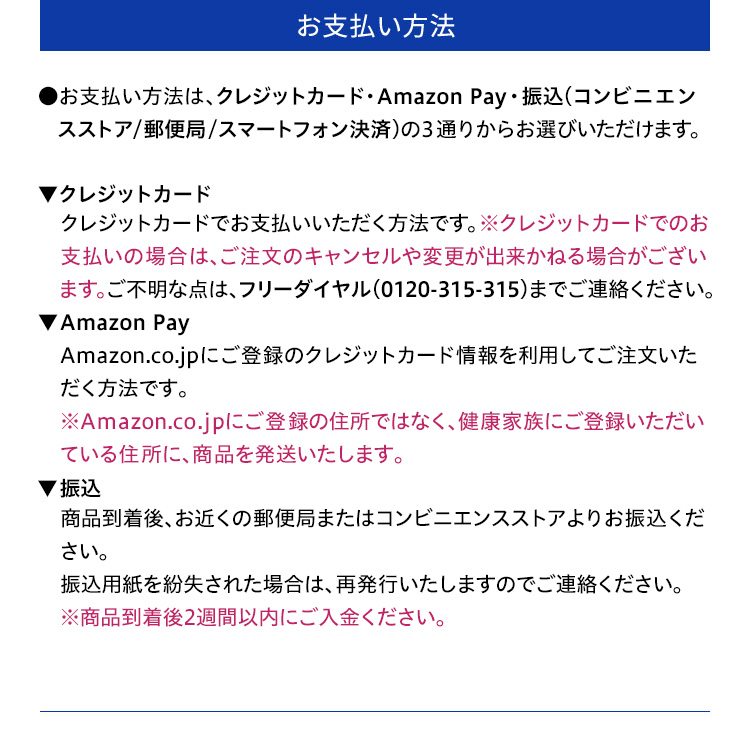 お支払い方法

●お支払い方法は、クレジットカード・Amazon Pay・振込(コンビニエンスストア/郵便局/スマートフォン決済)の3通りからお選びいただけます。

▼クレジットカード
クレジットカードでお支払いいただく方法です。※クレジットカードでのお支払いの場合は、ご注文のキャンセルや変更が出来かねる場合がございます。ご不明な点は、フリーダイヤル(0120-315-315)までご連絡ください。

▼Amazon Pay
Amazon.co.jpにご登録のクレジットカード情報を利用してご注文いただく方法です。
※Amazon.co.jpにご登録の住所ではなく、健康家族にご登録いただいている住所に、商品を発送いたします。

▼振込
商品到着後、お近くの郵便局またはコンビニエンスストアよりお振込ください。
振込用紙を紛失された場合は、再発行いたしますのでご連絡ください。
※商品到着後2週間以内にご入金ください。